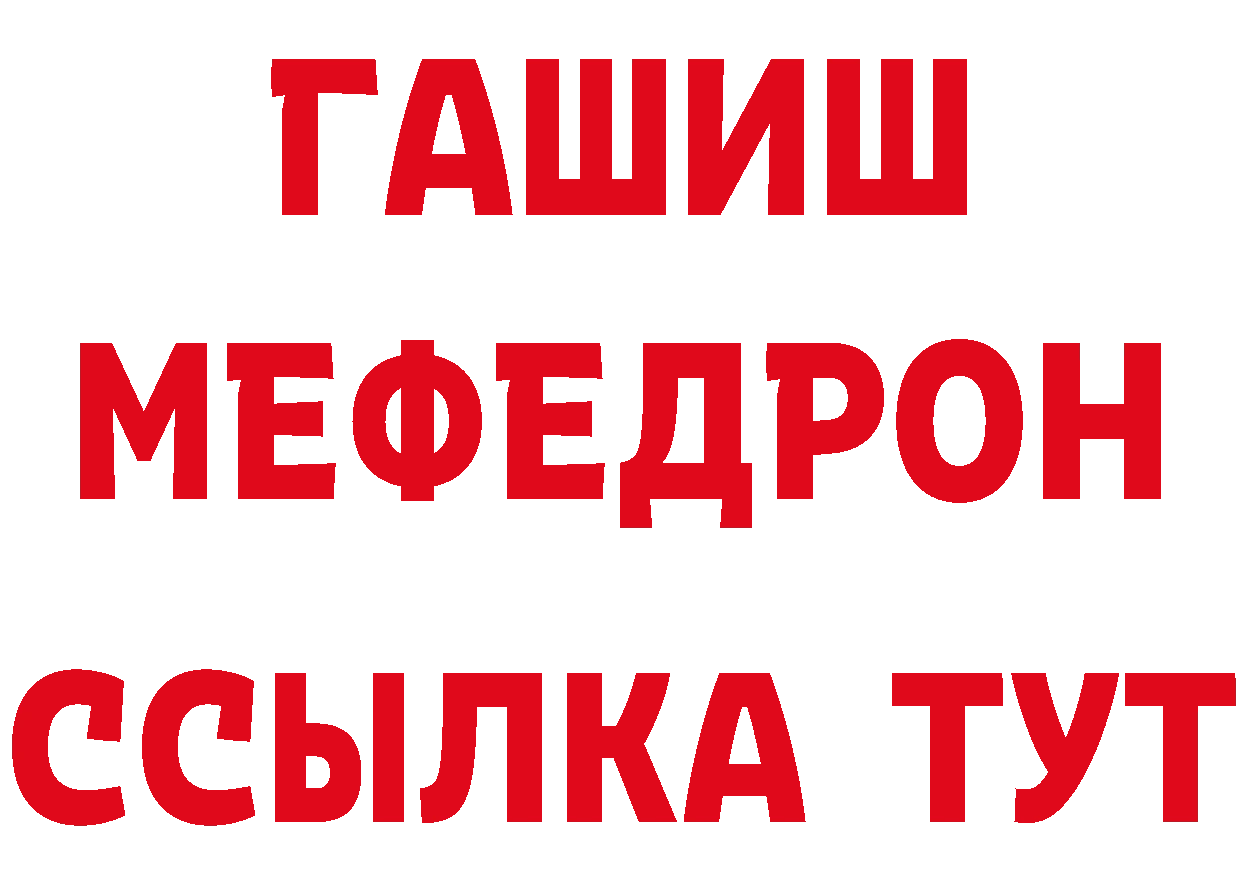 ГАШИШ
МЕФЕДРОН
ССЫЛКА ТУТ